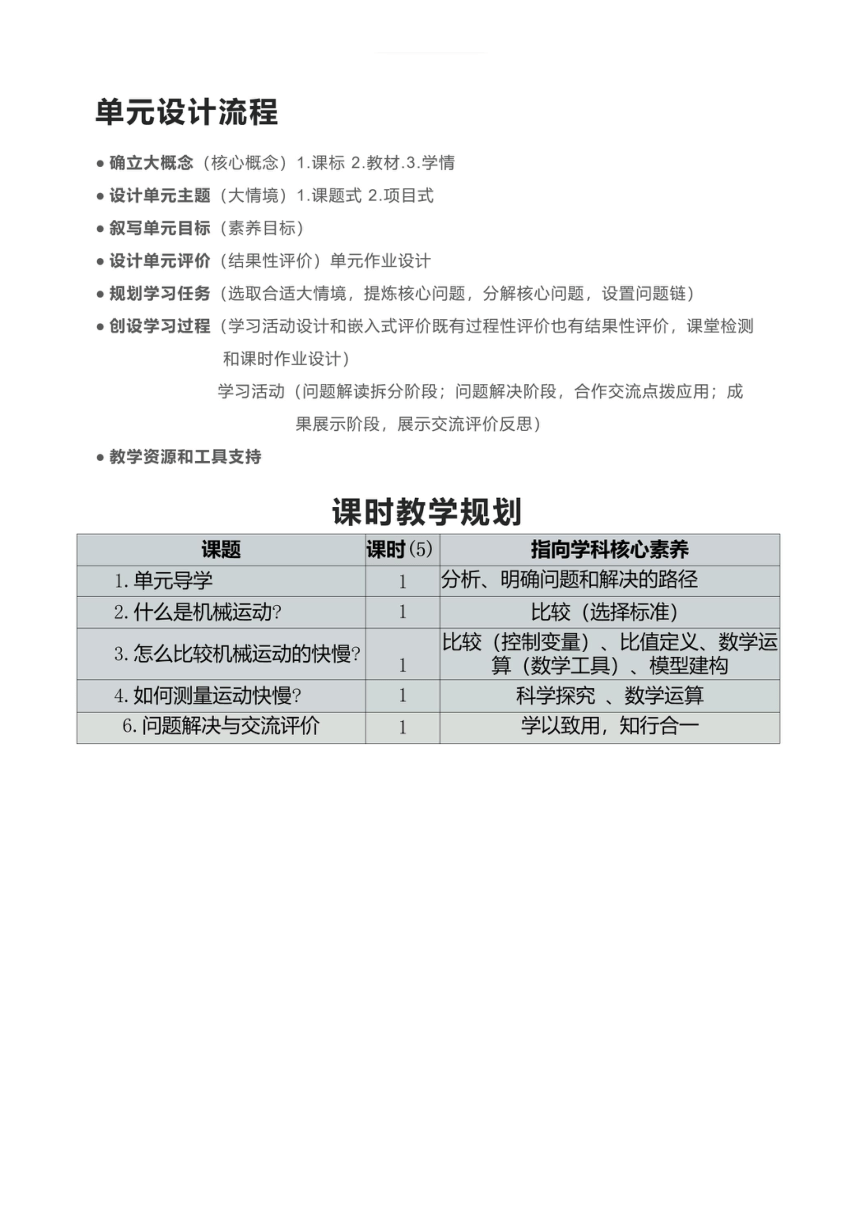 单元设计流程

● 确立大概念（核心概念）1.课标 2.教材.3.学情

● 设计单元主题（大情境）1.课题式 2.项目式

● 叙写单元目标（素养目标）

● 设计单元评价（结果性评价）单元作业设计

● 规划学习任务（选取合适大情境，提炼核心问题，分解核心问题，设置问题链）

● 创设学习过程（学习活动设计和嵌入式评价既有过程性评价也有结果性评价，课堂检测和课时作业设计）

学习活动（问题解读拆分阶段；问题解决阶段，合作交流点拨应用；成果展示阶段，展示交流评价反思）

● 教学资源和工具支持

课时教学规划

| 课题 | 课时(5) | 指向学科核心素养 |
|---|---|---|
| 1. 单元导学 | 1 | 分析、明确问题和解决的路径 |
| 2. 什么是机械运动? | 1 | 比较（选择标准） |
| 3. 怎么比较机械运动的快慢? | 1 | 比较（控制变量）、比值定义、数学运算（数学工具）、模型建构 |
| 4. 如何测量运动快慢? | 1 | 科学探究 、数学运算 |
| 6. 问题解决与交流评价 | 1 | 学以致用，知行合一 |